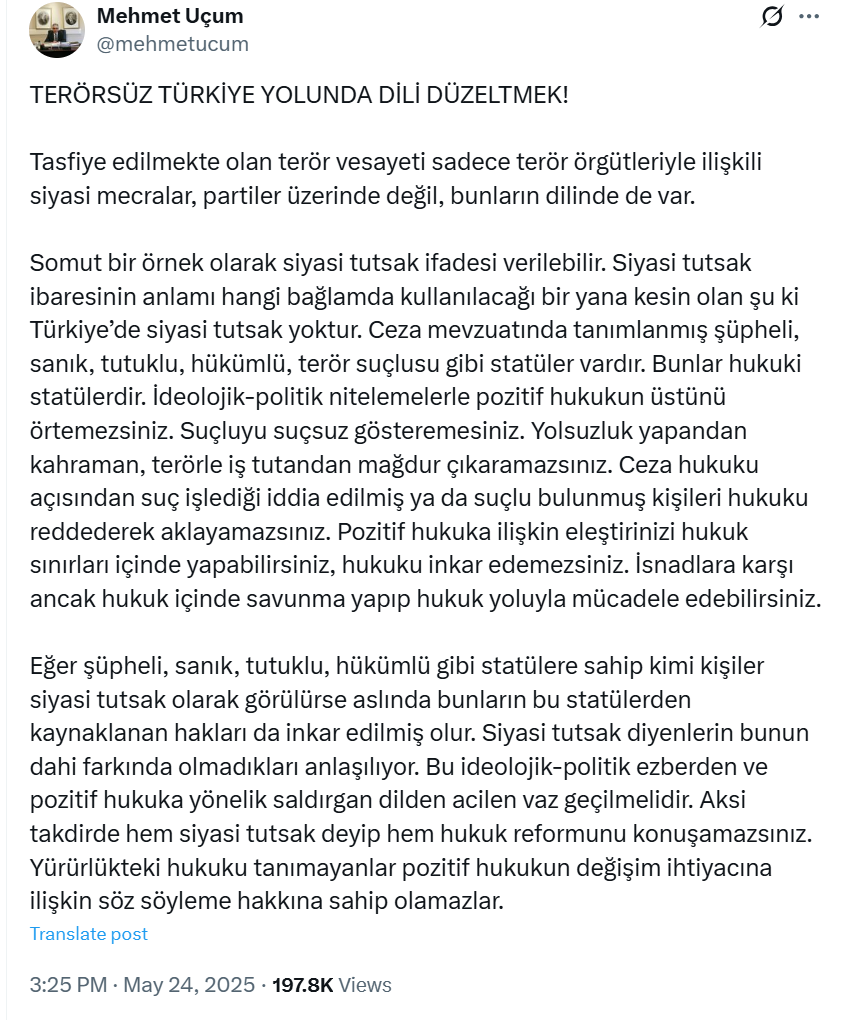 Mehmet Uçum
@mehmetucum

TERÖRSÜZ TÜRKİYE YOLUNDA DİLİ DÜZELTMEK!

Tasfiye edilmekte olan terör vesayeti sadece terör örgütleriyle ilişkili siyasi mecralar, partiler üzerinde değil, bunların dilinde de var.

Somut bir örnek olarak siyasi tutsak ifadesi verilebilir. Siyasi tutsak ibaresinin anlamı hangi bağlamda kullanılacağı bir yana kesin olan şu ki Türkiye'de siyasi tutsak yoktur. Ceza mevzuatında tanımlanmış şüpheli, sanık, tutuklu, hükümlü, terör suçlusu gibi statüler vardır. Bunlar hukuki statülerdir. İdeolojik-politik nitelemelerle pozitif hukukun üstünü örtemezsiniz. Suçluyu suçsuz gösteremesiniz. Yolsuzluk yapandan kahraman, terörle iş tutandan mağdur çıkaramazsınız. Ceza hukuku açısından suç işlediği iddia edilmiş ya da suçlu bulunmuş kişileri hukuku reddederek aklayamazsınız. Pozitif hukuka ilişkin eleştirinizi hukuk sınırları içinde yapabilirsiniz, hukuku inkar edemezsiniz. İsnadlara karşı ancak hukuk içinde savunma yapıp hukuk yoluyla mücadele edebilirsiniz.

Eğer şüpheli, sanık, tutuklu, hükümlü gibi statülere sahip kimi kişiler siyasi tutsak olarak görülürse aslında bunların bu statülerden kaynaklanan hakları da inkar edilmiş olur. Siyasi tutsak diyenlerin bunun dahi farkında olmadıkları anlaşılıyor. Bu ideolojik-politik ezberden ve pozitif hukuka yönelik saldırgan dilden acilen vaz geçilmelidir. Aksi takdirde hem siyasi tutsak deyip hem hukuk reformunu konuşamazsınız. Yürürlükteki hukuku tanımayanlar pozitif hukukun değişim ihtiyacına ilişkin söz söyleme hakkına sahip olamazlar.

Translate post

3:25 PM · May 24, 2025 · 197.8K Views